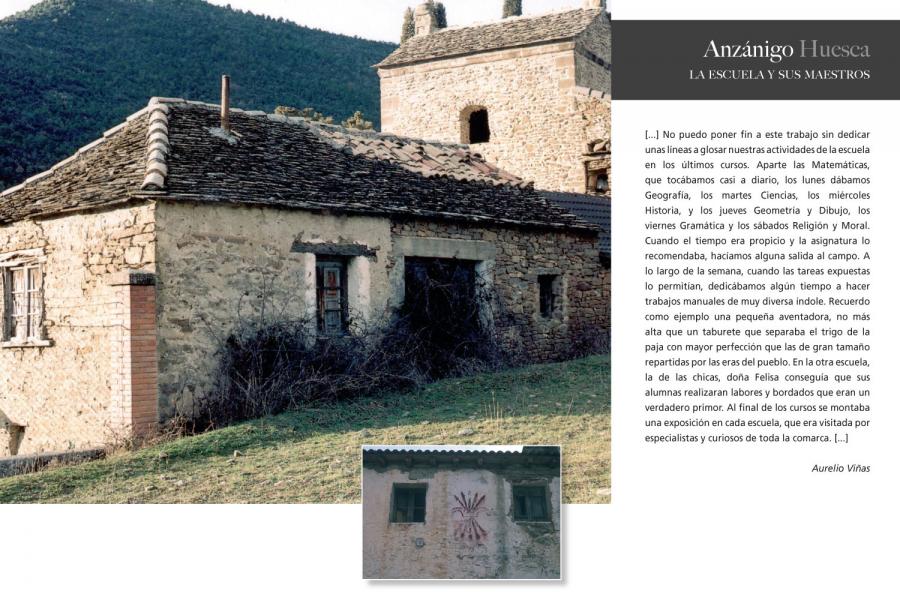 Anzánigo Huesca
LA ESCUELA Y SUS MAESTROS

[...] No puedo poner fin a este trabajo sin dedicar unas líneas a glosar nuestras actividades de la escuela en los últimos cursos. Aparte las Matemáticas, que tocábamos casi a diario, los lunes dábamos Geografía, los martes Ciencias, los miércoles Historia, y los jueves Geometría y Dibujo, los viernes Gramática y los sábados Religión y Moral. Cuando el tiempo era propicio y la asignatura lo recomendaba, hacíamos alguna salida al campo. A lo largo de la semana, cuando las tareas expuestas lo permitían, dedicábamos algún tiempo a hacer trabajos manuales de muy diversa índole. Recuerdo como ejemplo una pequeña aventadora, no más alta que un taburete que separaba el trigo de la paja con mayor perfección que las de gran tamaño repartidas por las eras del pueblo. En la otra escuela, la de las chicas, doña Felisa conseguía que sus alumnas realizaran labores y bordados que eran un verdadero primor. Al final de los cursos se montaba una exposición en cada escuela, que era visitada por especialistas y curiosos de toda la comarca. [...]

Aurelio Viñas